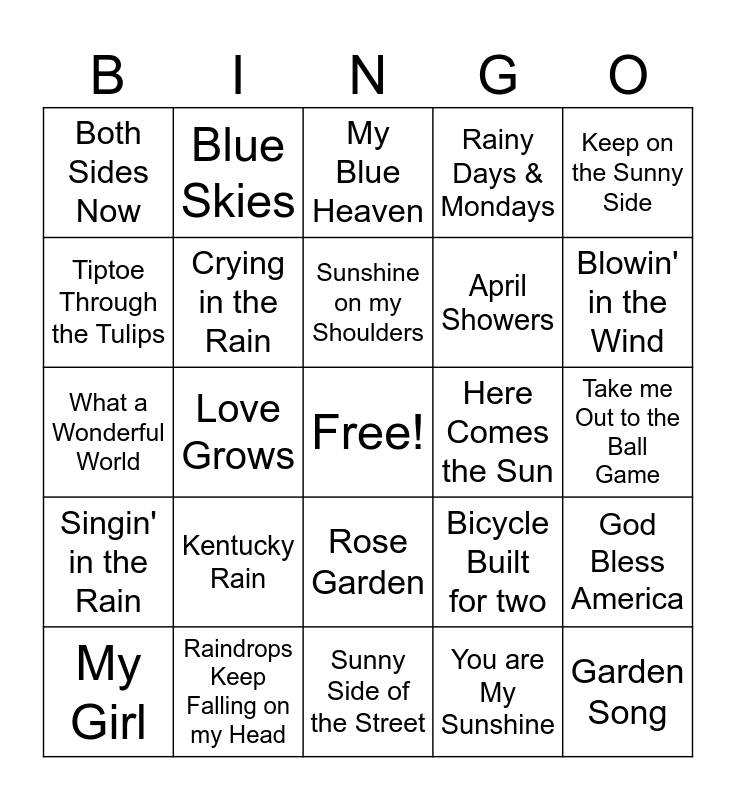 | B | I | N | G | O |
|---|---|---|---|---|
| Both Sides Now | Blue Skies | My Blue Heaven | Rainy Days & Mondays | Keep on the Sunny Side |
| Tiptoe Through the Tulips | Crying in the Rain | Sunshine on my Shoulders | April Showers | Blowin' in the Wind |
| What a Wonderful World | Love Grows | Free! | Here Comes the Sun | Take me Out to the Ball Game |
| Singin' in the Rain | Kentucky Rain | Rose Garden | Bicycle Built for two | God Bless America |
| My Girl | Raindrops Keep Falling on my Head | Sunny Side of the Street | You are My Sunshine | Garden Song |